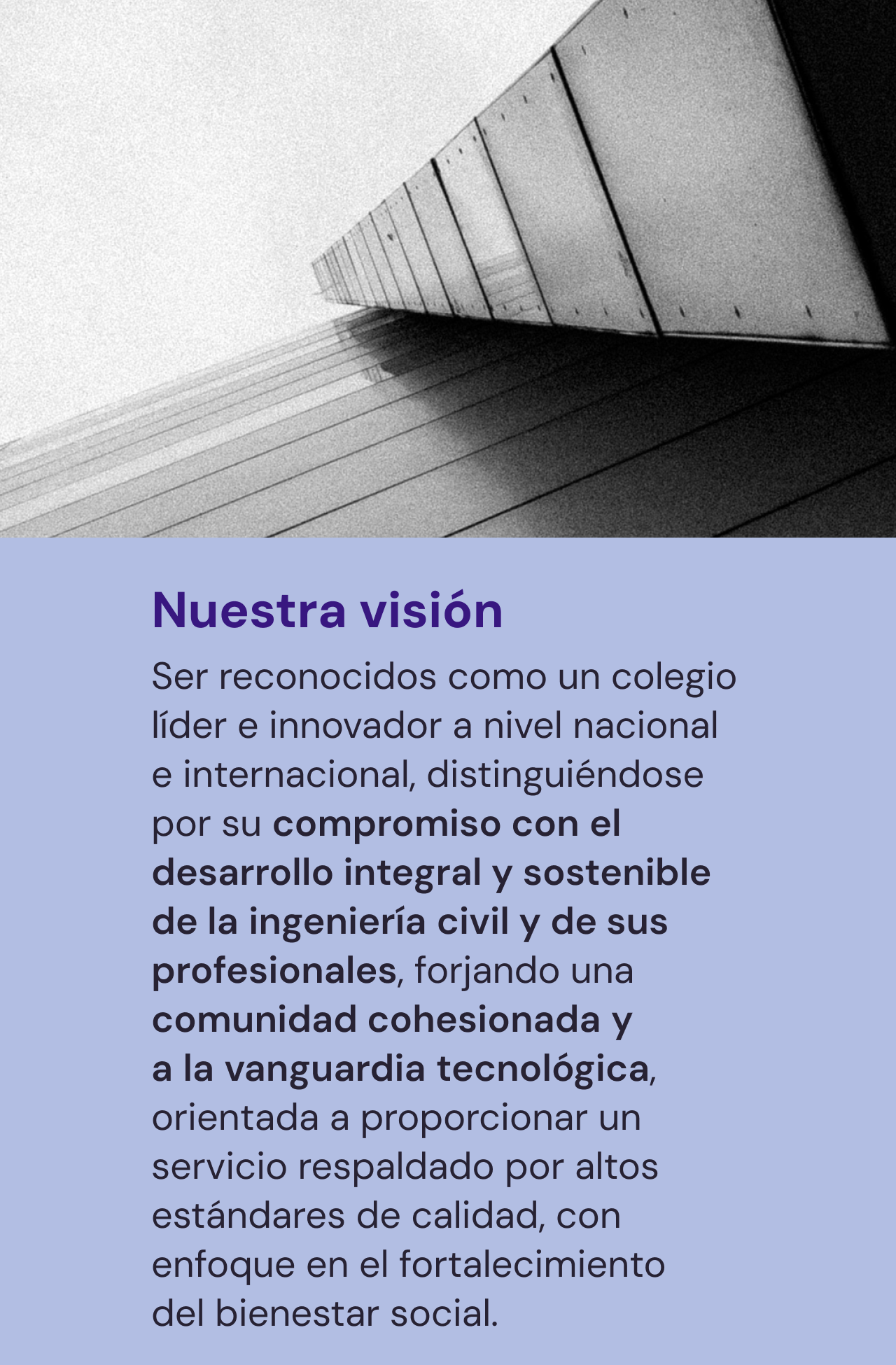 Nuestra visión

Ser reconocidos como un colegio líder e innovador a nivel nacional e internacional, distinguiéndose por su compromiso con el desarrollo integral y sostenible de la ingeniería civil y de sus profesionales, forjando una comunidad cohesionada y a la vanguardia tecnológica, orientada a proporcionar un servicio respaldado por altos estándares de calidad, con enfoque en el fortalecimiento del bienestar social.